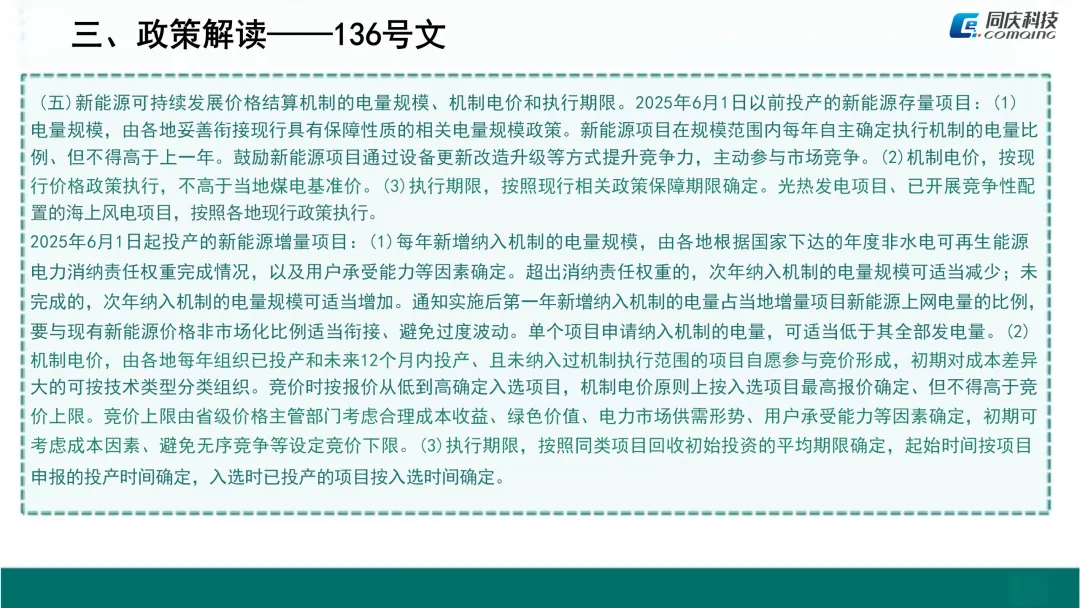 三、政策解读——136号文

同庆科技
COMQING

（五）新能源可持续发展价格结算机制的电量规模、机制电价和执行期限。2025年6月1日以前投产的新能源存量项目：（1）电量规模，由各地妥善衔接现行具有保障性质的相关电量规模政策。新能源项目在规模范围内每年自主确定执行机制的电量比例、但不得高于上一年。鼓励新能源项目通过设备更新改造升级等方式提升竞争力，主动参与市场竞争。（2）机制电价，按现行价格政策执行，不高于当地煤电基准价。（3）执行期限，按照现行相关政策保障期限确定。光热发电项目、已开展竞争性配置的海上风电项目，按照各地现行政策执行。
2025年6月1日起投产的新能源增量项目：（1）每年新增纳入机制的电量规模，由各地根据国家下达的年度非水电可再生能源电力消纳责任权重完成情况，以及用户承受能力等因素确定。超出消纳责任权重的，次年纳入机制的电量规模可适当减少；未完成的，次年纳入机制的电量规模可适当增加。通知实施后第一年新增纳入机制的电量占当地增量项目新能源上网电量的比例，要与现有新能源价格非市场化比例适当衔接、避免过度波动。单个项目申请纳入机制的电量，可适当低于其全部发电量。（2）机制电价，由各地每年组织已投产和未来12个月内投产、且未纳入过机制执行范围的项目自愿参与竞价形成，初期对成本差异大的可按技术类型分类组织。竞价时按报价从低到高确定入选项目，机制电价原则上按入选项目最高报价确定、但不得高于竞价上限。竞价上限由省级价格主管部门考虑合理成本收益、绿色价值、电力市场供需形势、用户承受能力等因素确定，初期可考虑成本因素、避免无序竞争等设定竞价下限。（3）执行期限，按照同类项目回收初始投资的平均期限确定，起始时间按项目申报的投产时间确定，入选时已投产的项目按入选时间确定。